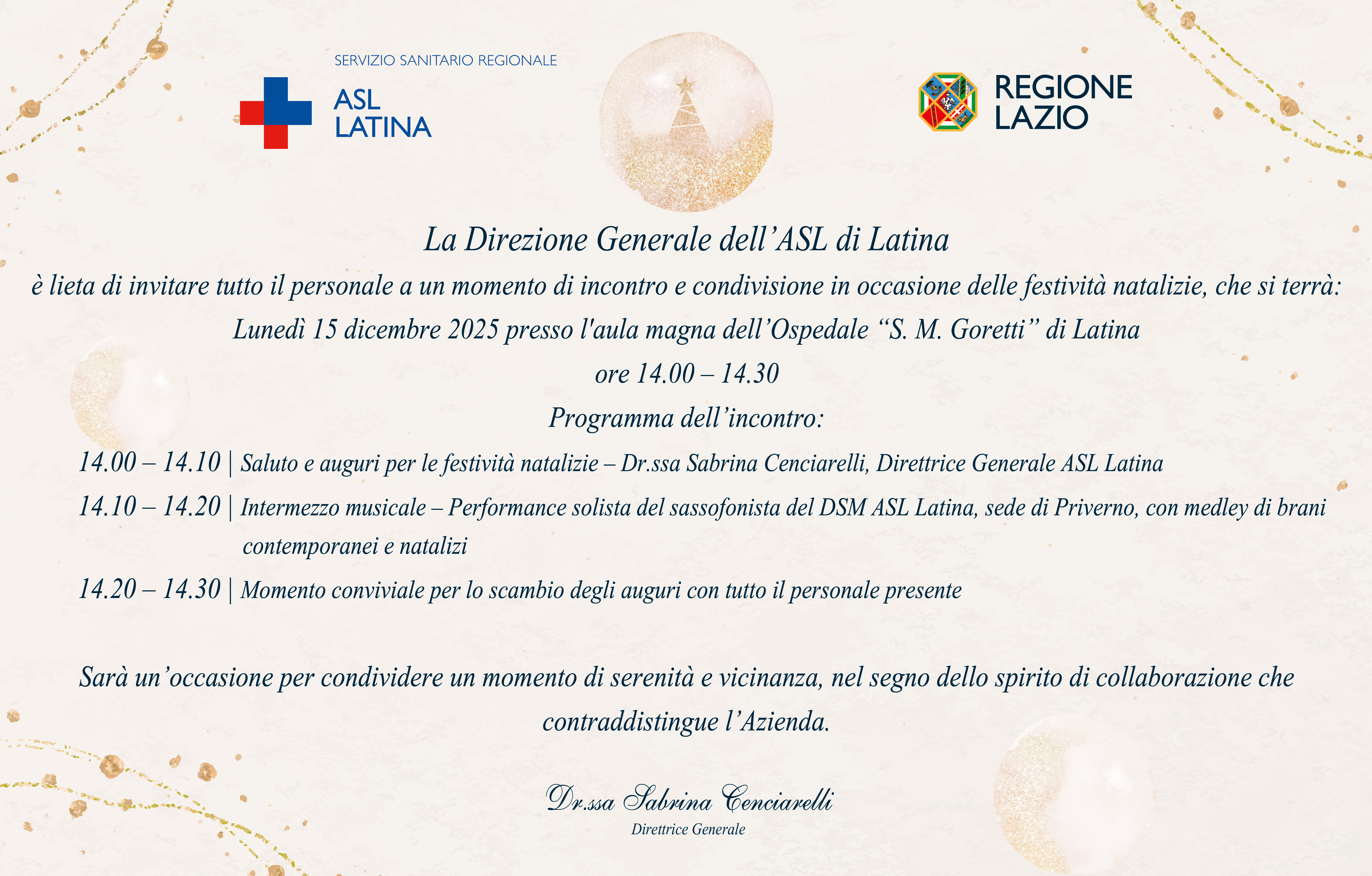 SERVIZIO SANITARIO REGIONALE
ASL
LATINA

REGIONE
LAZIO

La Direzione Generale dell’ASL di Latina

è lieta di invitare tutto il personale a un momento di incontro e condivisione in occasione delle festività natalizie, che si terrà:

Lunedì 15 dicembre 2025 presso l'aula magna dell’Ospedale “S. M. Goretti” di Latina

ore 14.00 – 14.30

Programma dell’incontro:

14.00 – 14.10 | Saluto e auguri per le festività natalizie – Dr.ssa Sabrina Cenciarelli, Direttrice Generale ASL Latina

14.10 – 14.20 | Intermezzo musicale – Performance solista del sassofonista del DSM ASL Latina, sede di Priverno, con medley di brani contemporanei e natalizi

14.20 – 14.30 | Momento conviviale per lo scambio degli auguri con tutto il personale presente

Sarà un’occasione per condividere un momento di serenità e vicinanza, nel segno dello spirito di collaborazione che contraddistingue l’Azienda.

Dr.ssa Sabrina Cenciarelli
Direttrice Generale